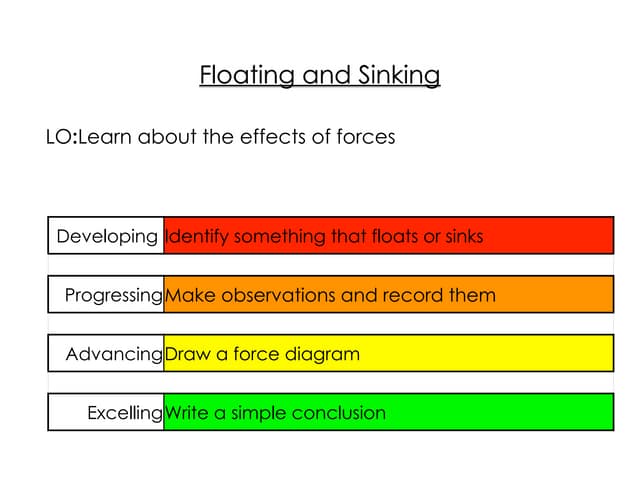 Floating and Sinking

LO:Learn about the effects of forces

| Developing | Identify something that floats or sinks |
|---|---|
| Progressing | Make observations and record them |
| Advancing | Draw a force diagram |
| Excelling | Write a simple conclusion |